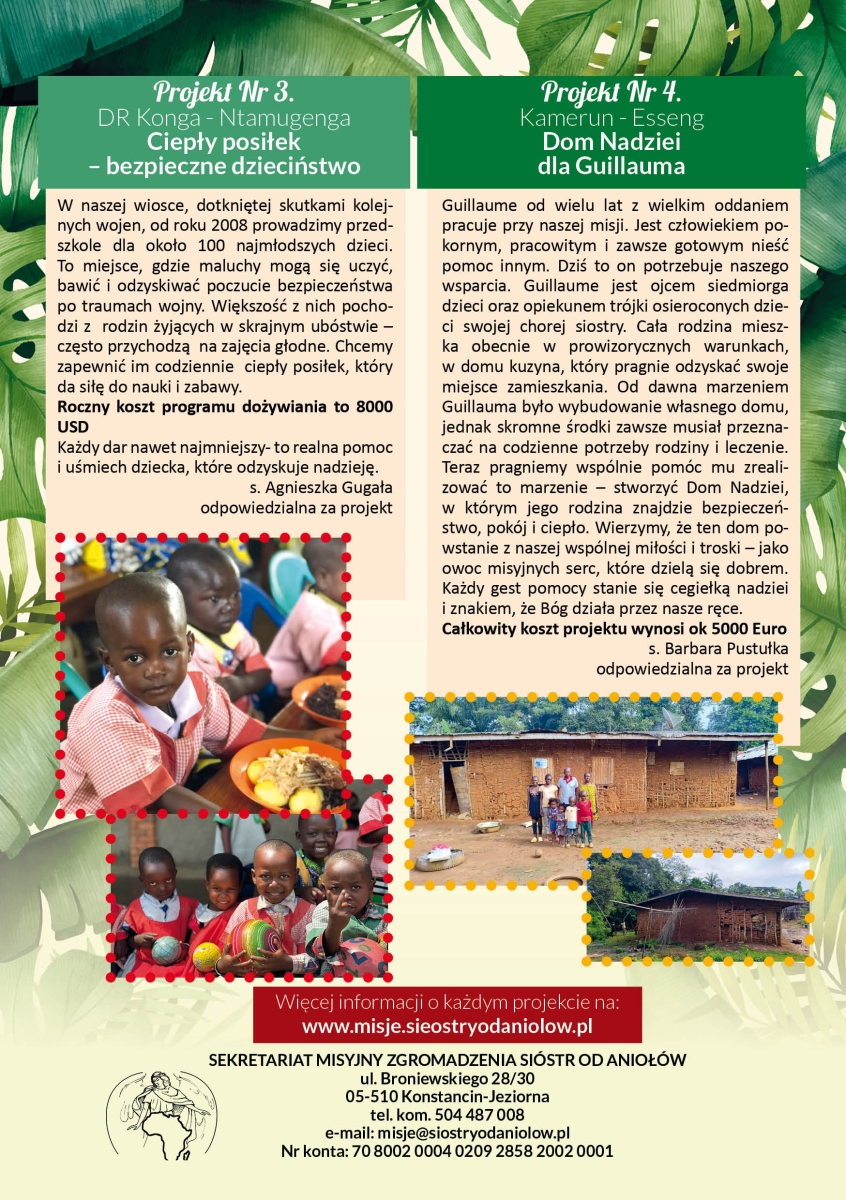 Projekt Nr 3.
DR Konga - Ntamugenga
Ciepły posiłek
– bezpieczne dzieciństwo

W naszej wiosce, dotkniętej skutkami kolejnych wojen, od roku 2008 prowadzimy przedszkole dla około 100 najmłodszych dzieci. To miejsce, gdzie maluchy mogą się uczyć, bawić i odzyskiwać poczucie bezpieczeństwa po traumach wojny. Większość z nich pochodzi z rodzin żyjących w skrajnym ubóstwie – często przychodzą na zajęcia głodne. Chcemy zapewnić im codziennie ciepły posiłek, który da siłę do nauki i zabawy.

Roczny koszt programu dożywiania to 8000 USD

Każdy dar nawet najmniejszy- to realna pomoc i uśmiech dziecka, które odzyskuje nadzieję.

s. Agnieszka Gugała
odpowiedzialna za projekt

Projekt Nr 4.
Kamerun - Esseng
Dom Nadziei
dla Guillauma

Guillaume od wielu lat z wielkim oddaniem pracuje przy naszej misji. Jest człowiekiem pokornym, pracowitym i zawsze gotowym nieść pomoc innym. Dziś to on potrzebuje naszego wsparcia. Guillaume jest ojcem siedmiorga dzieci oraz opiekunem trójki osieroconych dzieci swojej chorej siostry. Cała rodzina mieszka obecnie w prowizorycznych warunkach, w domu kuzyna, który pragnie odzyskać swoje miejsce zamieszkania. Od dawna marzeniem Guillauma było wybudowanie własnego domu, jednak skromne środki zawsze musiał przeznaczać na codzienne potrzeby rodziny i leczenie. Teraz pragniemy wspólnie pomóc mu zrealizować to marzenie – stworzyć Dom Nadziei, w którym jego rodzina znajdzie bezpieczeństwo, pokój i ciepło. Wierzymy, że ten dom powstanie z naszej wspólnej miłości i troski – jako owoc misyjnych serc, które dzielą się dobrem. Każdy gest pomocy stanie się cegiełką nadziei i znakiem, że Bóg działa przez nasze ręce.

Całkowity koszt projektu wynosi ok 5000 Euro

s. Barbara Pustułka
odpowiedzialna za projekt

Więcej informacji o każdym projekcie na:
www.misje.sieostryodaniolow.pl

SEKRETARIAT MISYJNY ZGROMADZENIA SIÓSTR OD ANIOŁÓW
ul. Broniewskiego 28/30
05-510 Konstancin-Jeziorna
tel. kom. 504 487 008
e-mail: misje@siostryodaniolow.pl
Nr konta: 70 8002 0004 0209 2858 2002 0001